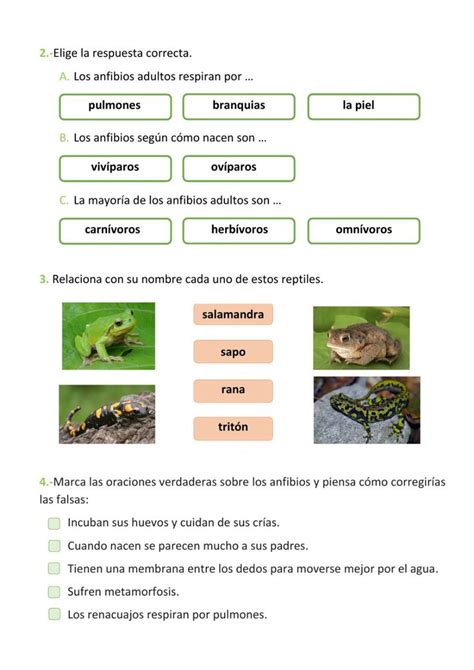 2.-Elige la respuesta correcta.

A. Los anfibios adultos respiran por ...

pulmones

branquias

la piel

B. Los anfibios según cómo nacen son ...

vivíparos

ovíparos

C. La mayoría de los anfibios adultos son ...

carnívoros

herbívoros

omnívoros

3. Relaciona con su nombre cada uno de estos reptiles.

salamandra

sapo

rana

tritón

4.-Marca las oraciones verdaderas sobre los anfibios y piensa cómo corregirías las falsas:

Incuban sus huevos y cuidan de sus crías.

Cuando nacen se parecen mucho a sus padres.

Tienen una membrana entre los dedos para moverse mejor por el agua.

Sufren metamorfosis.

Los renacuajos respiran por pulmones.